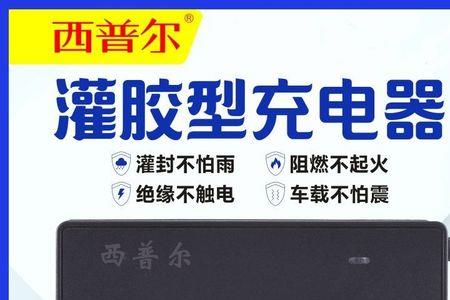 西普尔®

灌胶型充电器

灌封不怕雨
阻燃不起火
绝缘不触电
车载不怕震

西普尔